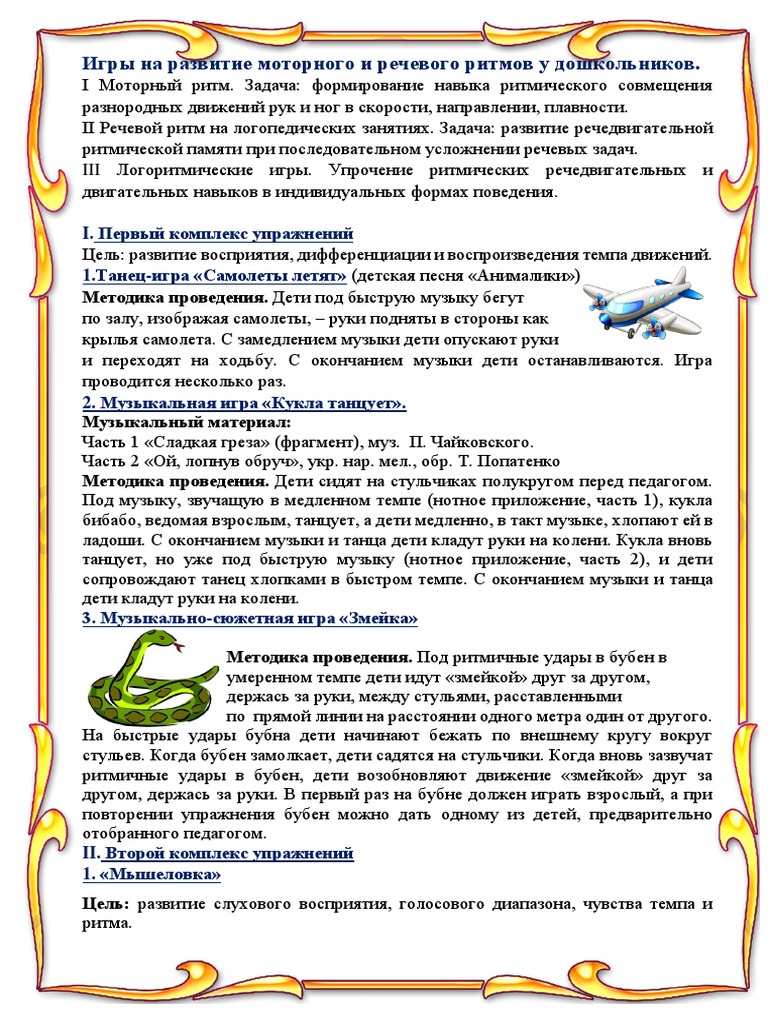 Игры на развитие моторного и речевого ритмов у дошкольников.
I Моторный ритм. Задача: формирование навыка ритмического совмещения разнородных движений рук и ног в скорости, направлении, плавности.
II Речевой ритм на логопедических занятиях. Задача: развитие речедвигательной ритмической памяти при последовательном усложнении речевых задач.
III Логоритмические игры. Упрочение ритмических речедвигательных и двигательных навыков в индивидуальных формах поведения.

I. Первый комплекс упражнений
Цель: развитие восприятия, дифференциации и воспроизведения темпа движений.
1.Танец-игра «Самолеты летят» (детская песня «Анималики»)
Методика проведения. Дети под быструю музыку бегут по залу, изображая самолеты, – руки подняты в стороны как крылья самолета. С замедлением музыки дети опускают руки и переходят на ходьбу. С окончанием музыки дети останавливаются. Игра проводится несколько раз.
2. Музыкальная игра «Кукла танцует».
Музыкальный материал:
Часть 1 «Сладкая греза» (фрагмент), муз. П. Чайковского.
Часть 2 «Ой, лопнув обруч», укр. нар. мел., обр. Т. Попатенко
Методика проведения. Дети сидят на стульчиках полукругом перед педагогом. Под музыку, звучащую в медленном темпе (нотное приложение, часть 1), кукла бибабо, ведомая взрослым, танцует, а дети медленно, в такт музыке, хлопают ей в ладоши. С окончанием музыки и танца дети кладут руки на колени. Кукла вновь танцует, но уже под быструю музыку (нотное приложение, часть 2), и дети сопровождают танец хлопками в быстром темпе. С окончанием музыки и танца дети кладут руки на колени.
3. Музыкально-сюжетная игра «Змейка»
Методика проведения. Под ритмичные удары в бубен в умеренном темпе дети идут «змейкой» друг за другом, держась за руки, между стульями, расставленными по прямой линии на расстоянии одного метра один от другого. На быстрые удары бубна дети начинают бежать по внешнему кругу вокруг стульев. Когда бубен замолкает, дети садятся на стульчики. Когда вновь зазвучат ритмичные удары в бубен, дети возобновляют движение «змейкой» друг за другом, держась за руки. В первый раз на бубне должен играть взрослый, а при повторении упражнения бубен можно дать одному из детей, предварительно отобранного педагогом.
II. Второй комплекс упражнений
1. «Мышеловка»

Цель: развитие слухового восприятия, голосового диапазона, чувства темпа и ритма.